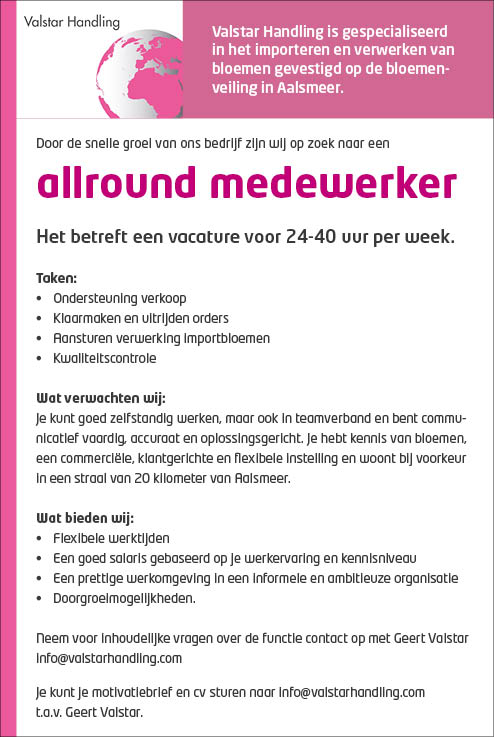 Valstar Handling

Valstar Handling is gespecialiseerd in het importeren en verwerken van bloemen gevestigd op de bloemenveiling in Aalsmeer.

Door de snelle groei van ons bedrijf zijn wij op zoek naar een

allround medewerker

Het betreft een vacature voor 24-40 uur per week.

Taken:
• Ondersteuning verkoop
• Klaarmaken en uitrijden orders
• Aansturen verwerking importbloemen
• Kwaliteitscontrole

Wat verwachten wij:
Je kunt goed zelfstandig werken, maar ook in teamverband en bent communicatief vaardig, accuraat en oplossingsgericht. Je hebt kennis van bloemen, een commerciële, klantgerichte en flexibele instelling en woont bij voorkeur in een straal van 20 kilometer van Aalsmeer.

Wat bieden wij:
• Flexibele werktijden
• Een goed salaris gebaseerd op je werkervaring en kennisniveau
• Een prettige werkomgeving in een informele en ambitieuze organisatie
• Doorgroeimogelijkheden.

Neem voor inhoudelijke vragen over de functie contact op met Geert Valstar info@valstarhandling.com

Je kunt je motivatiebrief en cv sturen naar info@valstarhandling.com t.a.v. Geert Valstar.